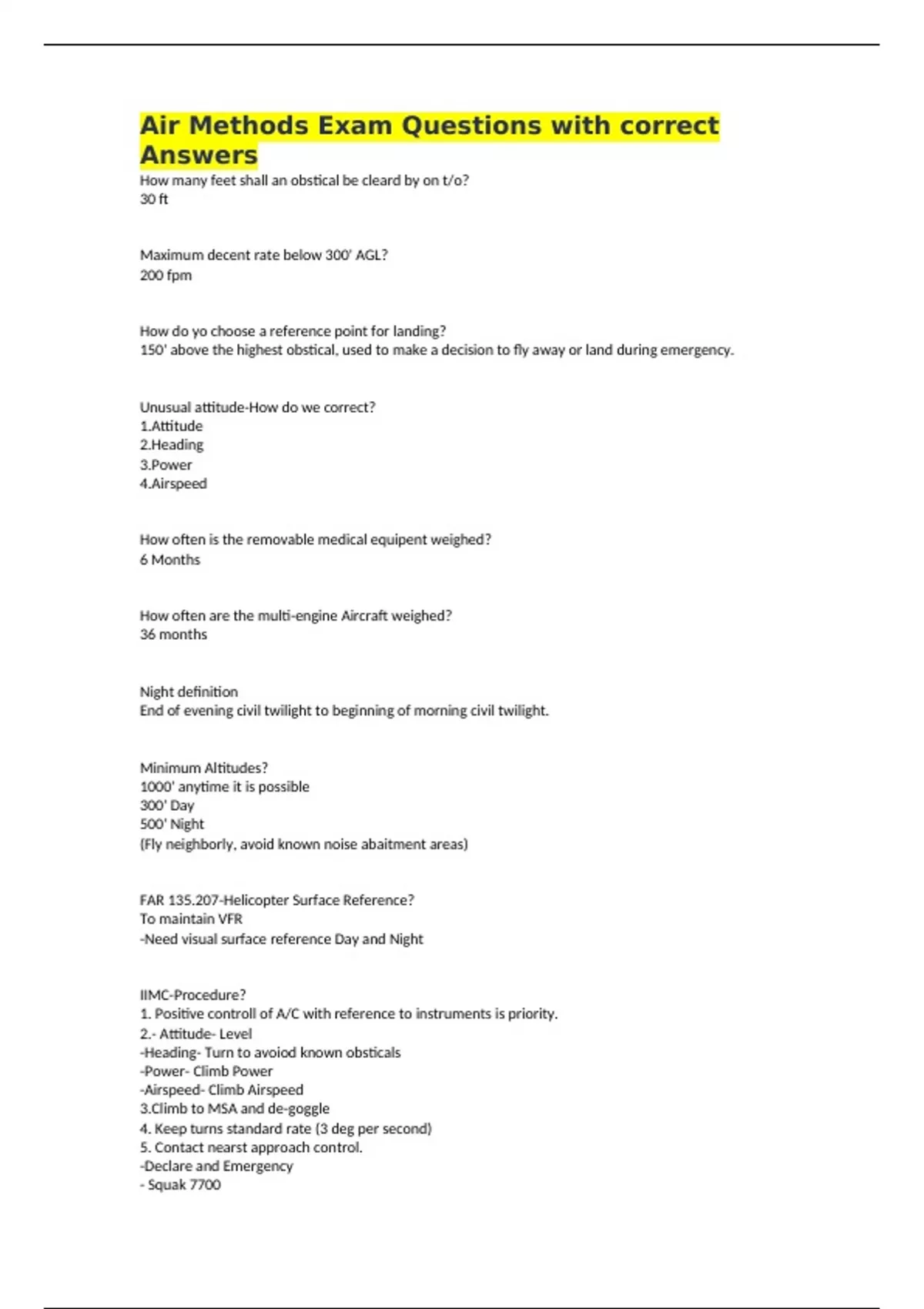 Air Methods Exam Questions with correct Answers

How many feet shall an obstical be cleard by on t/o?
30 ft

Maximum decent rate below 300' AGL?
200 fpm

How do yo choose a reference point for landing?
150' above the highest obstical, used to make a decision to fly away or land during emergency.

Unusual attitude-How do we correct?
1.Attitude
2.Heading
3.Power
4.Airspeed

How often is the removable medical equipent weighed?
6 Months

How often are the multi-engine Aircraft weighed?
36 months

Night definition
End of evening civil twilight to beginning of morning civil twilight.

Minimum Altitudes?
1000' anytime it is possible
300' Day
500' Night
(Fly neighborly, avoid known noise abaitment areas)

FAR 135.207-Helicopter Surface Reference?
To maintain VFR
-Need visual surface reference Day and Night

IIMC-Procedure?
1. Positive controll of A/C with reference to instruments is priority.
2.- Attitude- Level
-Heading- Turn to avoiod known obsticals
-Power- Climb Power
-Airspeed- Climb Airspeed
3.Climb to MSA and de-goggle
4. Keep turns standard rate (3 deg per second)
5. Contact nearst approach control.
-Declare and Emergency
- Squak 7700